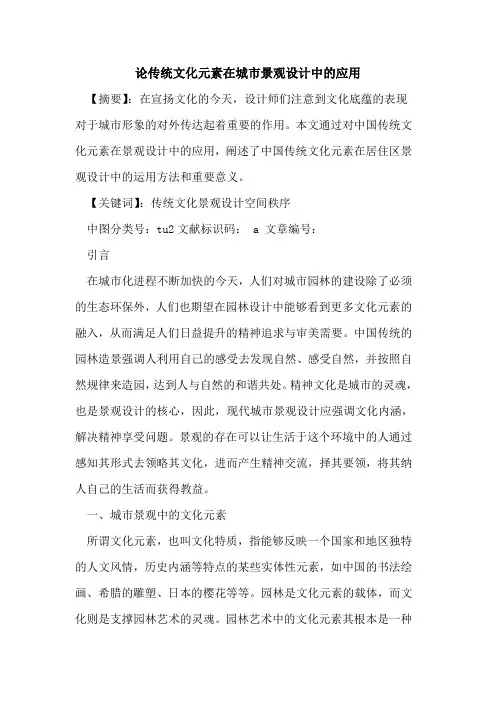 论传统文化元素在城市景观设计中的应用

【摘要】：在宣扬文化的今天，设计师们注意到文化底蕴的表现对于城市形象的对外传达起着重要的作用。本文通过对中国传统文化元素在景观设计中的应用，阐述了中国传统文化元素在居住区景观设计中的运用方法和重要意义。

【关键词】：传统文化景观设计空间秩序

中图分类号：tu2 文献标识码： a 文章编号：

引言

在城市化进程不断加快的今天，人们对城市园林的建设除了必须的生态环保外，人们也期望在园林设计中能够看到更多文化元素的融入，从而满足人们日益提升的精神追求与审美需要。中国传统的园林造景强调人利用自己的感受去发现自然、感受自然，并按照自然规律来造园，达到人与自然的和谐共处。精神文化是城市的灵魂，也是景观设计的核心，因此，现代城市景观设计应强调文化内涵，解决精神享受问题。景观的存在可以让生活于这个环境中的人通过感知其形式去领略其文化，进而产生精神交流，择其要领，将其纳人自己的生活而获得教益。

一、城市景观中的文化元素

所谓文化元素，也叫文化特质，指能够反映一个国家和地区独特的人文风情，历史内涵等特点的某些实体性元素，如中国的书法绘画、希腊的雕塑、日本的樱花等等。园林是文化元素的载体，而文化则是支撑园林艺术的灵魂。园林艺术中的文化元素其根本是一种